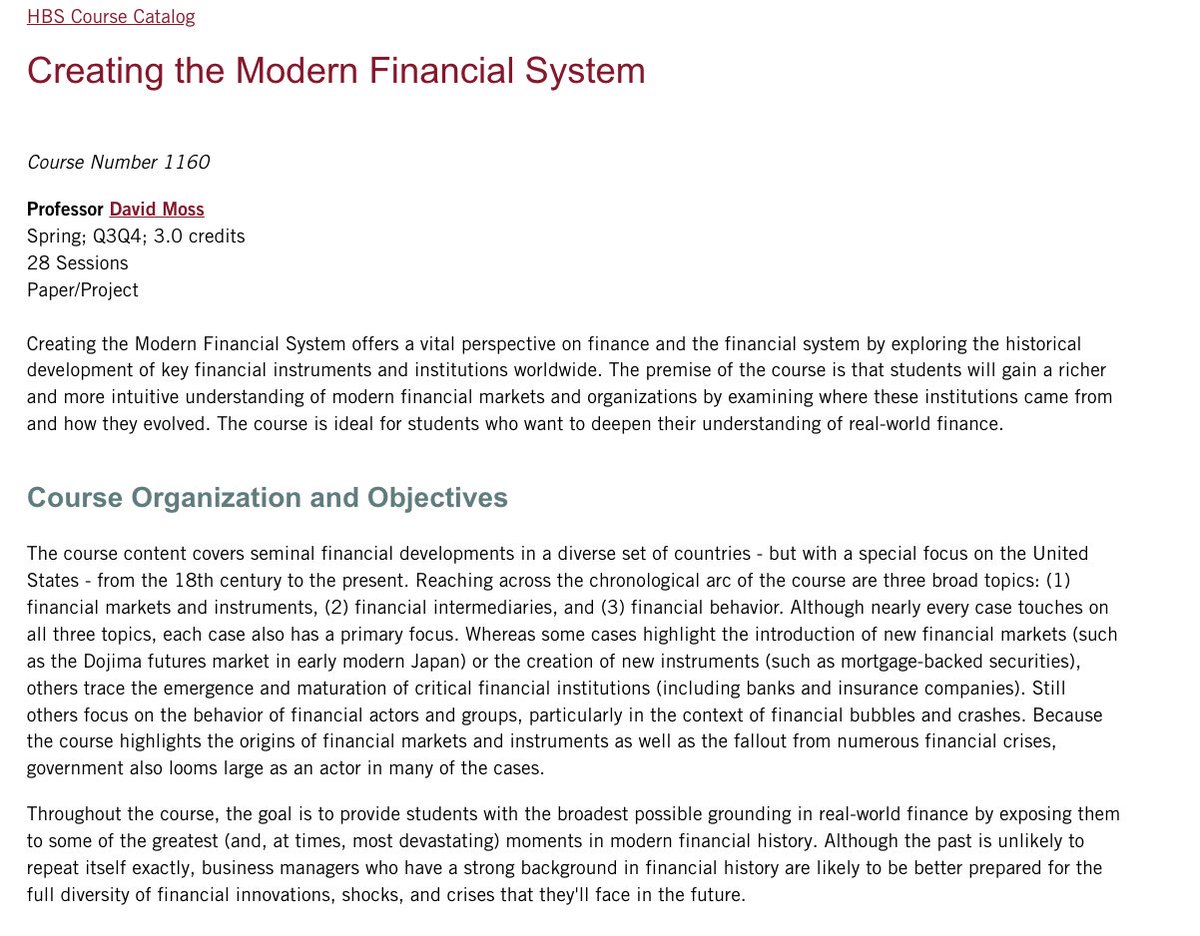 HBS Course Catalog

Creating the Modern Financial System

Course Number 1160

Professor David Moss
Spring; Q3Q4; 3.0 credits
28 Sessions
Paper/Project

Creating the Modern Financial System offers a vital perspective on finance and the financial system by exploring the historical development of key financial instruments and institutions worldwide. The premise of the course is that students will gain a richer and more intuitive understanding of modern financial markets and organizations by examining where these institutions came from and how they evolved. The course is ideal for students who want to deepen their understanding of real-world finance.

Course Organization and Objectives

The course content covers seminal financial developments in a diverse set of countries - but with a special focus on the United States - from the 18th century to the present. Reaching across the chronological arc of the course are three broad topics: (1) financial markets and instruments, (2) financial intermediaries, and (3) financial behavior. Although nearly every case touches on all three topics, each case also has a primary focus. Whereas some cases highlight the introduction of new financial markets (such as the Dojima futures market in early modern Japan) or the creation of new instruments (such as mortgage-backed securities), others trace the emergence and maturation of critical financial institutions (including banks and insurance companies). Still others focus on the behavior of financial actors and groups, particularly in the context of financial bubbles and crashes. Because the course highlights the origins of financial markets and instruments as well as the fallout from numerous financial crises, government also looms large as an actor in many of the cases.

Throughout the course, the goal is to provide students with the broadest possible grounding in real-world finance by exposing them to some of the greatest (and, at times, most devastating) moments in modern financial history. Although the past is unlikely to repeat itself exactly, business managers who have a strong background in financial history are likely to be better prepared for the full diversity of financial innovations, shocks, and crises that they'll face in the future.